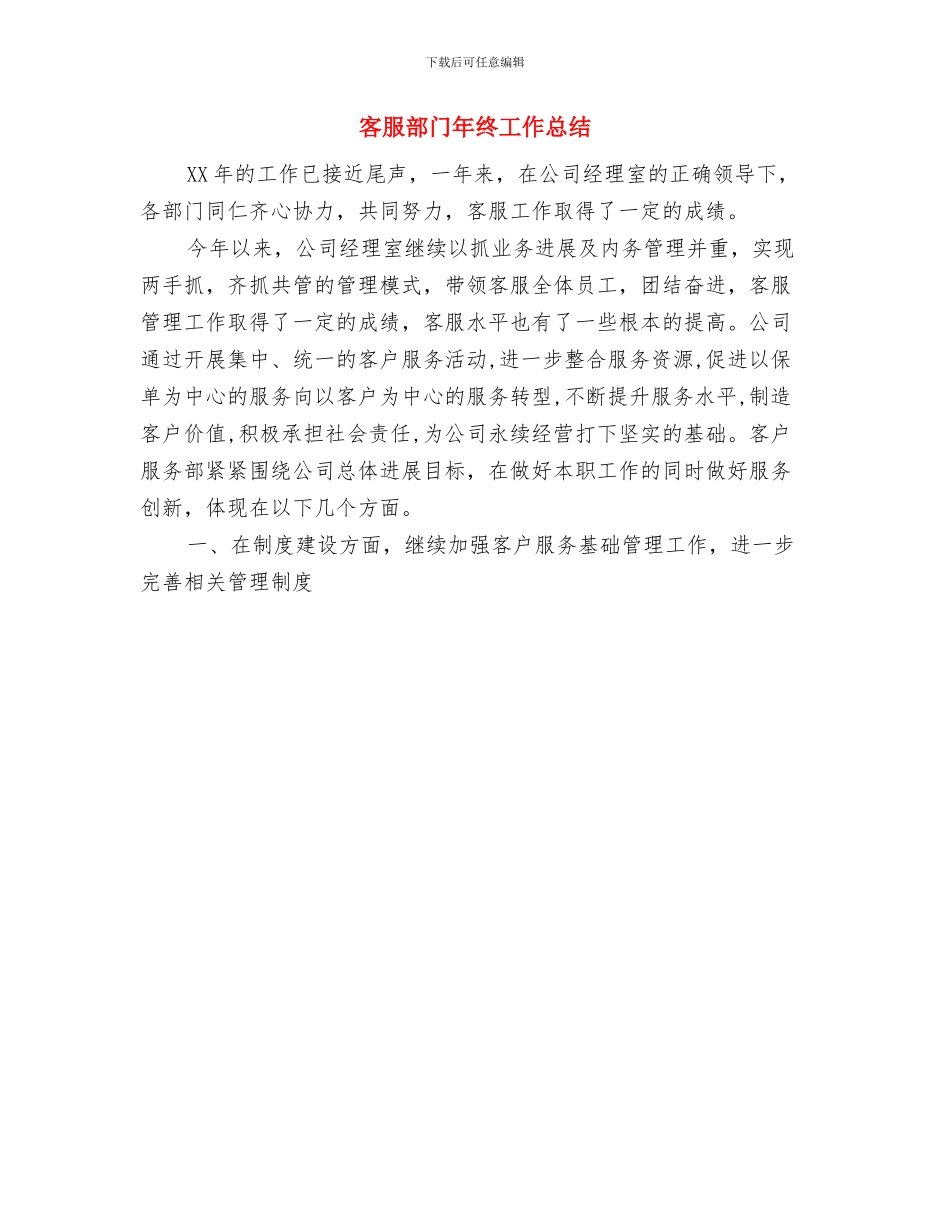 下载后可任意编辑

客服部门年终工作总结

XX 年的工作已接近尾声，一年来，在公司经理室的正确领导下，各部门同仁齐心协力，共同努力，客服工作取得了一定的成绩。

今年以来，公司经理室继续以抓业务进展及内务管理并重，实现两手抓，齐抓共管的管理模式，带领客服全体员工，团结奋进，客服管理工作取得了一定的成绩，客服水平也有了一些根本的提高。公司通过开展集中、统一的客户服务活动,进一步整合服务资源,促进以保单为中心的服务向以客户为中心的服务转型,不断提升服务水平,制造客户价值,积极承担社会责任,为公司永续经营打下坚实的基础。客户服务部紧紧围绕公司总体进展目标，在做好本职工作的同时做好服务创新，体现在以下几个方面。

一、在制度建设方面，继续加强客户服务基础管理工作，进一步完善相关管理制度